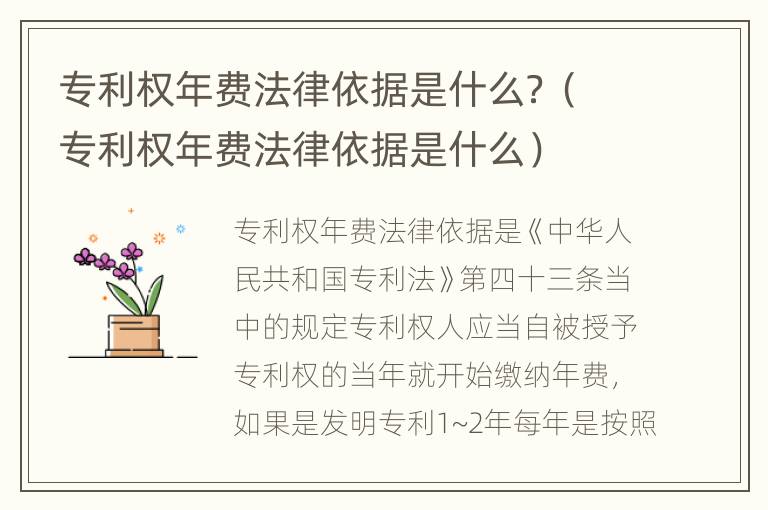 专利权年费法律依据是什么?（专利权年费法律依据是什么）

专利权年费法律依据是《中华人民共和国专利法》第四十三条当中的规定专利权人应当自被授予专利权的当年就开始缴纳年费，如果是发明专利1~2年每年是按照